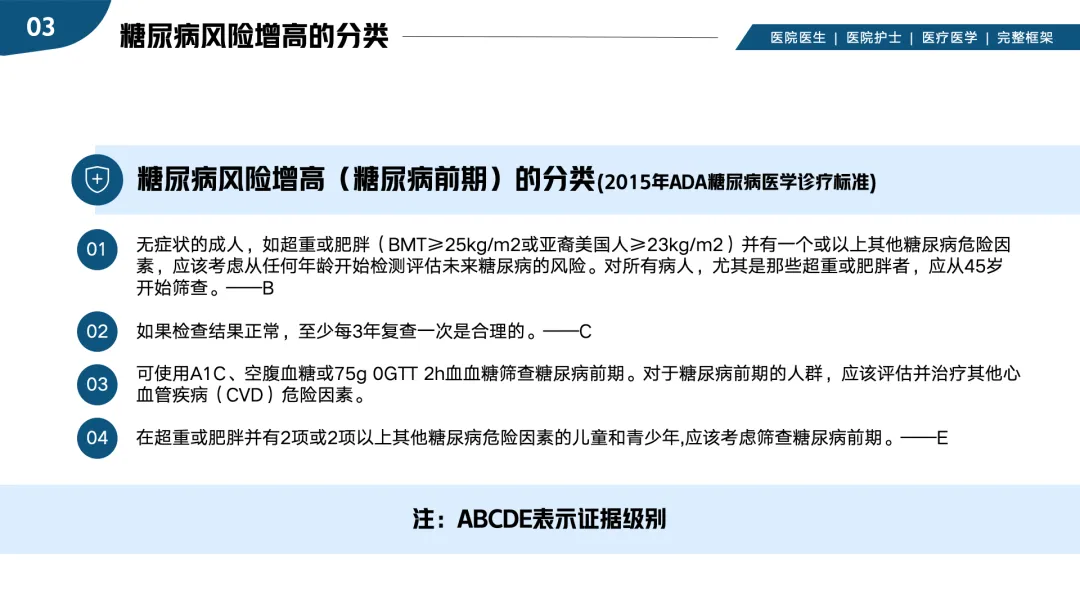 03

糖尿病风险增高的分类

医院医生 | 医院护士 | 医疗医学 | 完整框架

糖尿病风险增高（糖尿病前期）的分类(2015年ADA糖尿病医学诊疗标准)

01 无症状的成人，如超重或肥胖（BMT≥25kg/m2或亚裔美国人≥23kg/m2）并有一个或以上其他糖尿病危险因素，应该考虑从任何年龄开始检测评估未来糖尿病的风险。对所有病人，尤其是那些超重或肥胖者，应从45岁开始筛查。——B

02 如果检查结果正常，至少每3年复查一次是合理的。——C

03 可使用A1C、空腹血糖或75g 0GTT 2h血血糖筛查糖尿病前期。对于糖尿病前期的人群，应该评估并治疗其他心血管疾病（CVD）危险因素。

04 在超重或肥胖并有2项或2项以上其他糖尿病危险因素的儿童和青少年,应该考虑筛查糖尿病前期。——E

注：ABCDE表示证据级别